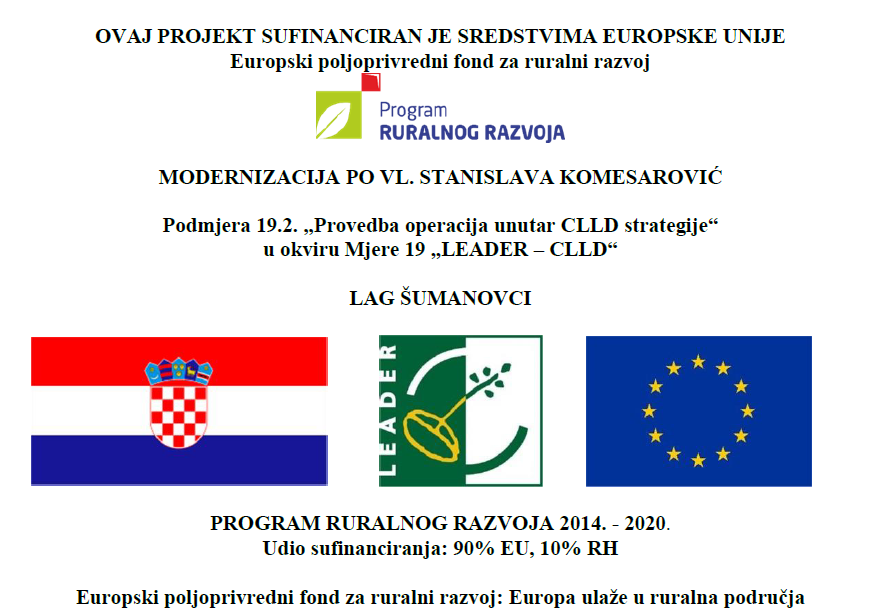 OVAJ PROJEKT SUFINANCIRAN JE SREDSTVIMA EUROPSKE UNIJE
Europski poljoprivredni fond za ruralni razvoj

Program
RURALNOG RAZVOJA

MODERNIZACIJA PO VL. STANISLAVA KOMESAROVIĆ

Podmjera 19.2. „Provedba operacija unutar CLLD strategije“
u okviru Mjere 19 „LEADER – CLLD“

LAG ŠUMANOVCI

LEADER

PROGRAM RURALNOG RAZVOJA 2014. - 2020.
Udio sufinanciranja: 90% EU, 10% RH

Europski poljoprivredni fond za ruralni razvoj: Europa ulaže u ruralna područja